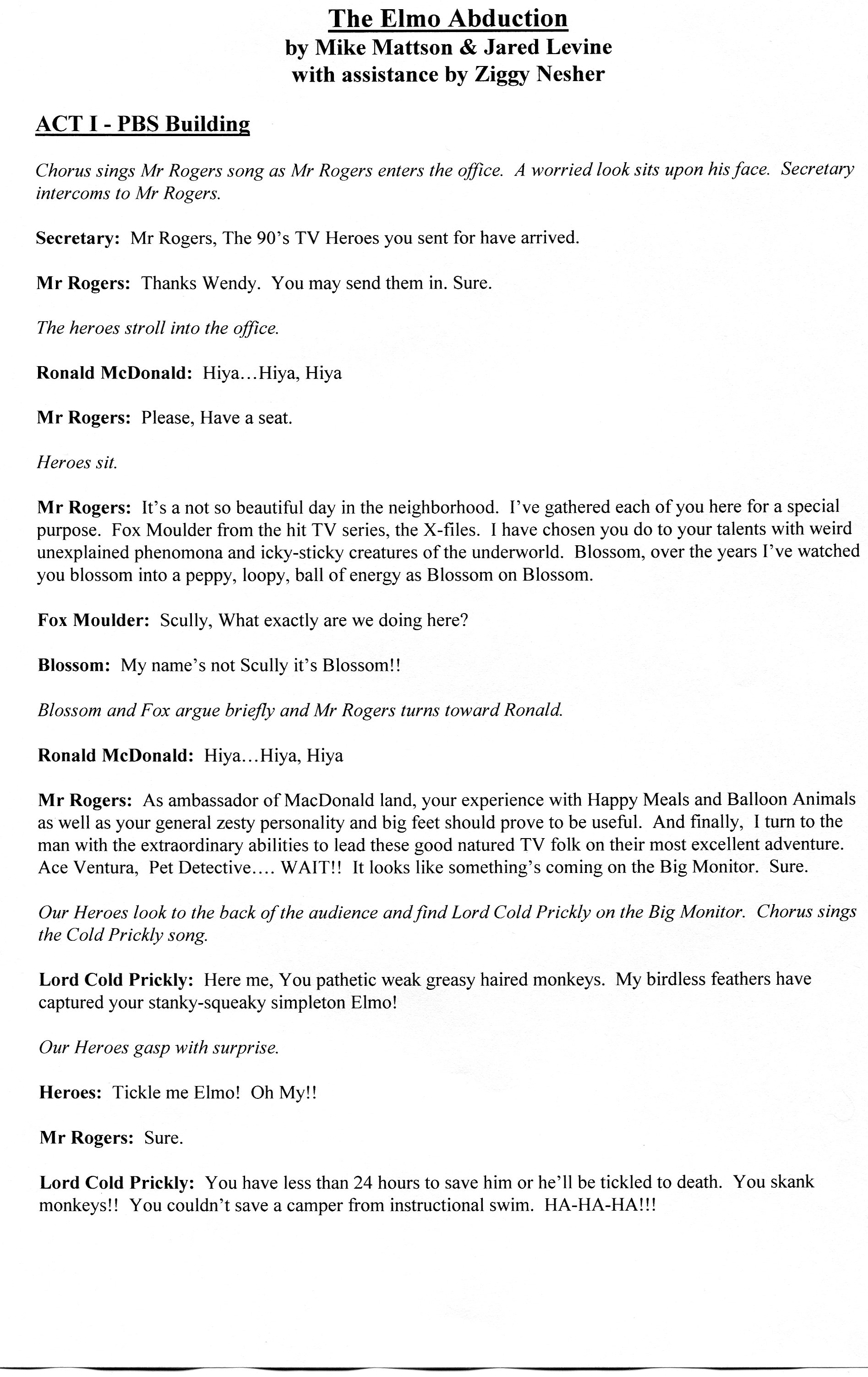 The Elmo Abduction
by Mike Mattson & Jared Levine
with assistance by Ziggy Nesher

ACT I - PBS Building

Chorus sings Mr Rogers song as Mr Rogers enters the office. A worried look sits upon his face. Secretary intercoms to Mr Rogers.

Secretary: Mr Rogers, The 90's TV Heroes you sent for have arrived.

Mr Rogers: Thanks Wendy. You may send them in. Sure.

The heroes stroll into the office.

Ronald McDonald: Hiya...Hiya, Hiya

Mr Rogers: Please, Have a seat.

Heroes sit.

Mr Rogers: It's a not so beautiful day in the neighborhood. I've gathered each of you here for a special purpose. Fox Moulder from the hit TV series, the X-files. I have chosen you do to your talents with weird unexplained phenomona and icky-sticky creatures of the underworld. Blossom, over the years I've watched you blossom into a peppy, loopy, ball of energy as Blossom on Blossom.

Fox Moulder: Scully, What exactly are we doing here?

Blossom: My name's not Scully it's Blossom!!

Blossom and Fox argue briefly and Mr Rogers turns toward Ronald.

Ronald McDonald: Hiya...Hiya, Hiya

Mr Rogers: As ambassador of MacDonald land, your experience with Happy Meals and Balloon Animals as well as your general zesty personality and big feet should prove to be useful. And finally, I turn to the man with the extraordinary abilities to lead these good natured TV folk on their most excellent adventure. Ace Ventura, Pet Detective.... WAIT!! It looks like something's coming on the Big Monitor. Sure.

Our Heroes look to the back of the audience and find Lord Cold Prickly on the Big Monitor. Chorus sings the Cold Prickly song.

Lord Cold Prickly: Here me, You pathetic weak greasy haired monkeys. My birdless feathers have captured your stanky-squeaky simpleton Elmo!

Our Heroes gasp with surprise.

Heroes: Tickle me Elmo! Oh My!!

Mr Rogers: Sure.

Lord Cold Prickly: You have less than 24 hours to save him or he'll be tickled to death. You skank monkeys!! You couldn't save a camper from instructional swim. HA-HA-HA!!!